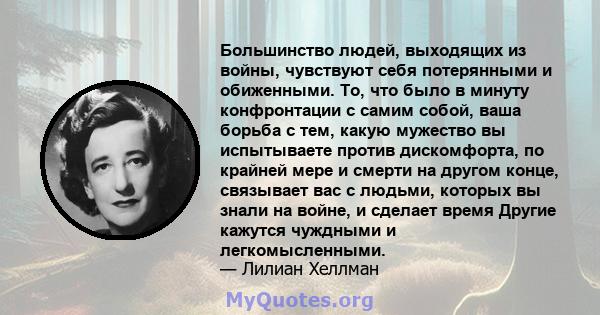 Большинство людей, выходящих из войны, чувствуют себя потерянными и обиженными. То, что было в минуту конфронтации с самим собой, ваша борьба с тем, какую мужество вы испытываете против дискомфорта, по крайней мере и смерти на другом конце, связывает вас с людьми, которых вы знали на войне, и сделает время Другие кажутся чуждными и легкомысленными.
— Лилиан Хеллман

MyQuotes.org